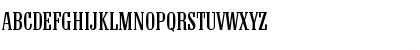 ABCDEFGHIJKLMNOPQRSTUVWXYZ